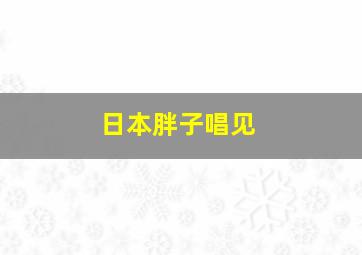 日本胖子唱见